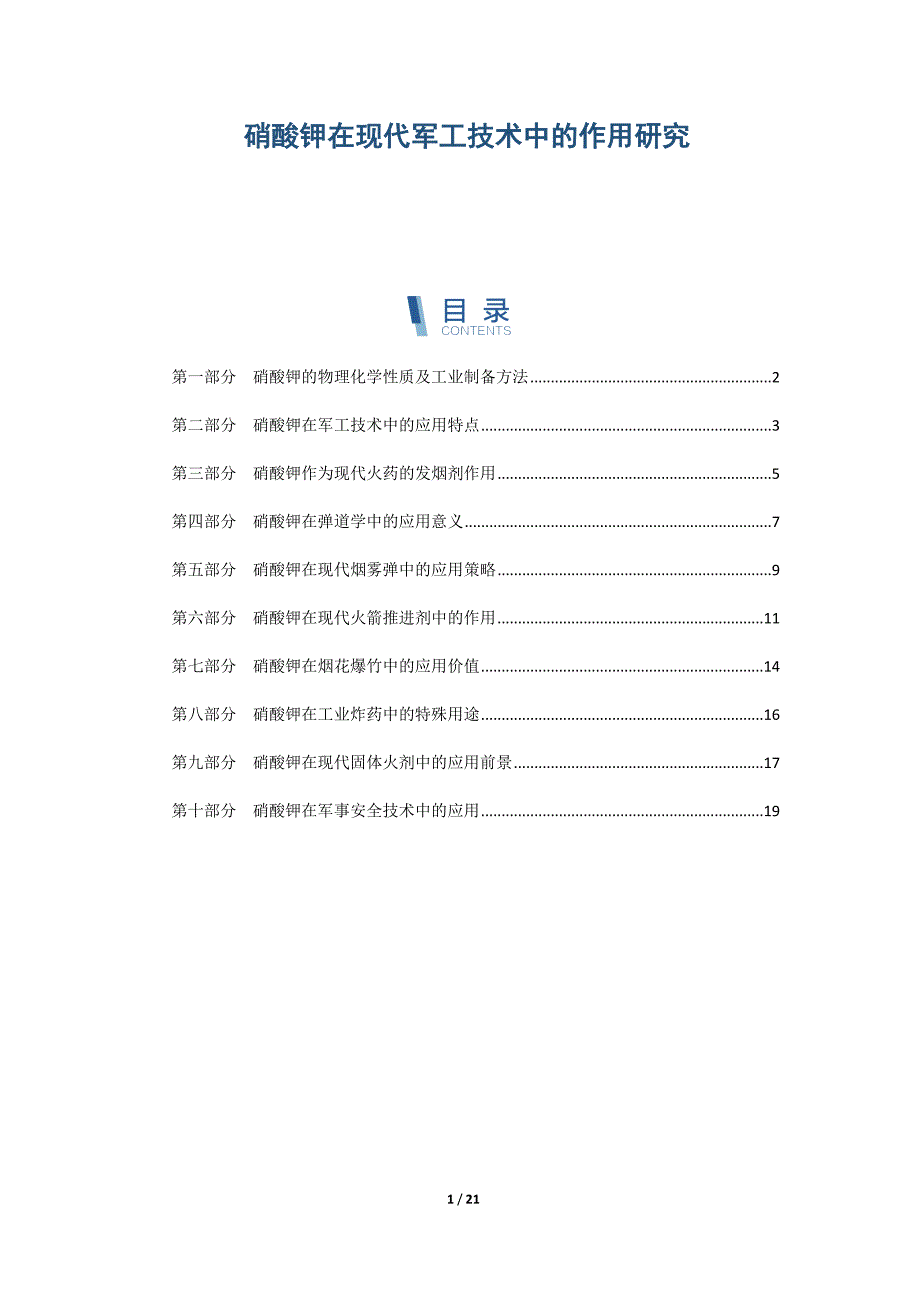 硝酸钾在现代军工技术中的作用研究

目 录
CONTENTS

第一部分 硝酸钾的物理化学性质及工业制备方法 ........ 2

第二部分 硝酸钾在军工技术中的应用特点 ........ 3

第三部分 硝酸钾作为现代火药的发烟剂作用 ........ 5

第四部分 硝酸钾在弹道学中的应用意义 ........ 7

第五部分 硝酸钾在现代烟雾弹中的应用策略 ........ 9

第六部分 硝酸钾在现代火箭推进剂中的作用 ........ 11

第七部分 硝酸钾在烟花爆竹中的应用价值 ........ 14

第八部分 硝酸钾在工业炸药中的特殊用途 ........ 16

第九部分 硝酸钾在现代固体火剂中的应用前景 ........ 17

第十部分 硝酸钾在军事安全技术中的应用 ........ 19

1 / 21